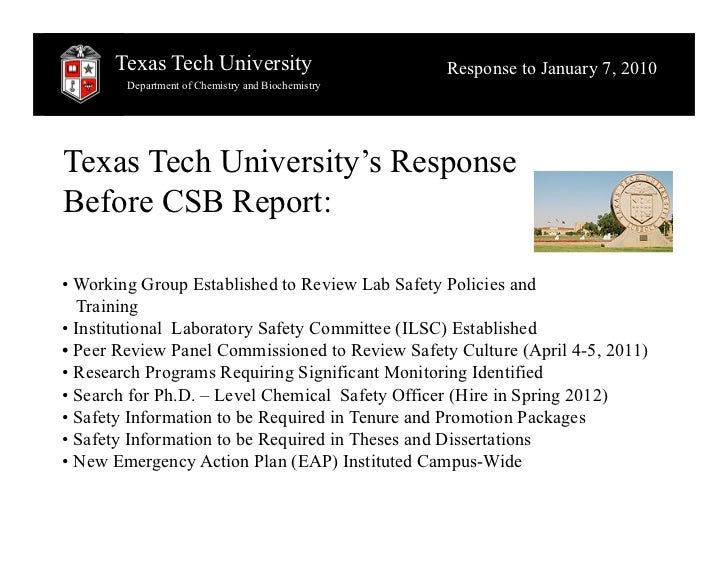 Texas Tech University
Department of Chemistry and Biochemistry

Response to January 7, 2010

Texas Tech University's Response Before CSB Report:

• Working Group Established to Review Lab Safety Policies and Training
• Institutional Laboratory Safety Committee (ILSC) Established
• Peer Review Panel Commissioned to Review Safety Culture (April 4-5, 2011)
• Research Programs Requiring Significant Monitoring Identified
• Search for Ph.D. – Level Chemical Safety Officer (Hire in Spring 2012)
• Safety Information to be Required in Tenure and Promotion Packages
• Safety Information to be Required in Theses and Dissertations
• New Emergency Action Plan (EAP) Instituted Campus-Wide